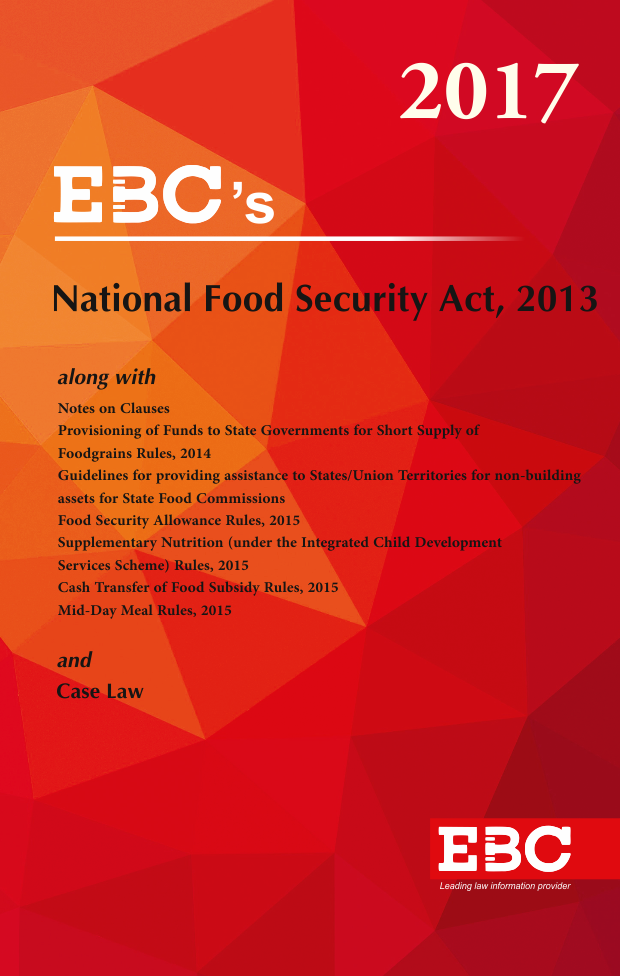 2017

EBC's

National Food Security Act, 2013

along with

Notes on Clauses
Provisioning of Funds to State Governments for Short Supply of Foodgrains Rules, 2014
Guidelines for providing assistance to States/Union Territories for non-building assets for State Food Commissions
Food Security Allowance Rules, 2015
Supplementary Nutrition (under the Integrated Child Development Services Scheme) Rules, 2015
Cash Transfer of Food Subsidy Rules, 2015
Mid-Day Meal Rules, 2015

and

Case Law

EBC
Leading law information provider